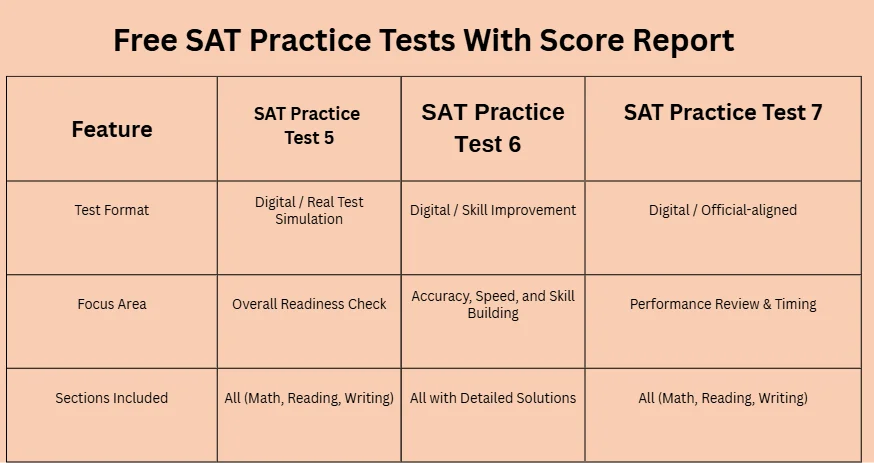 Free SAT Practice Tests With Score Report

| Feature | SAT Practice Test 5 | SAT Practice Test 6 | SAT Practice Test 7 |
|---|---|---|---|
| Test Format | Digital / Real Test Simulation | Digital / Skill Improvement | Digital / Official-aligned |
| Focus Area | Overall Readiness Check | Accuracy, Speed, and Skill Building | Performance Review & Timing |
| Sections Included | All (Math, Reading, Writing) | All with Detailed Solutions | All (Math, Reading, Writing) |